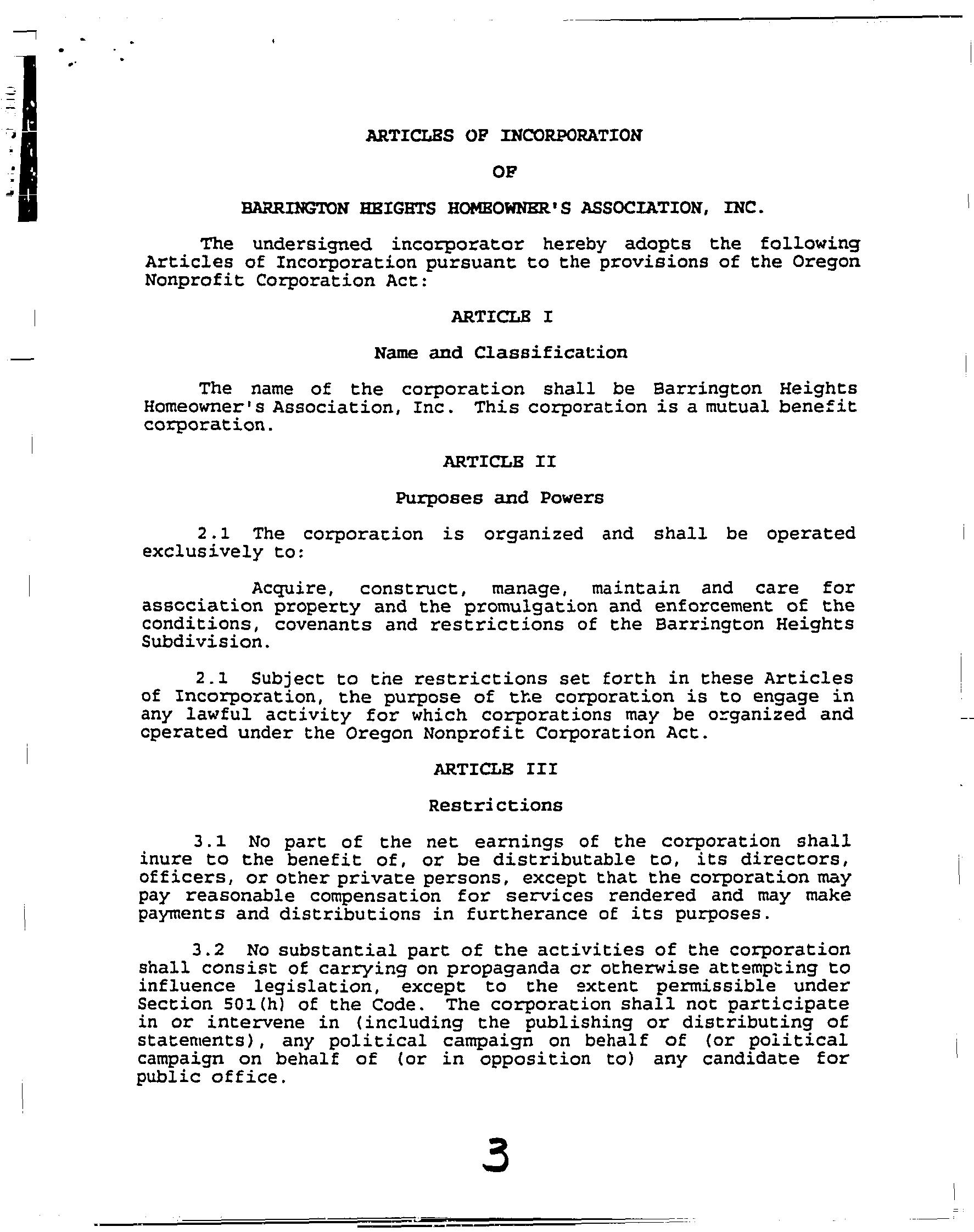 ARTICLES OF INCORPORATION

OF

BARRINGTON HEIGHTS HOMEOWNER'S ASSOCIATION, INC.

The undersigned incorporator hereby adopts the following Articles of Incorporation pursuant to the provisions of the Oregon Nonprofit Corporation Act:

ARTICLE I

Name and Classification

The name of the corporation shall be Barrington Heights Homeowner's Association, Inc. This corporation is a mutual benefit corporation.

ARTICLE II

Purposes and Powers

2.1 The corporation is organized and shall be operated exclusively to:

Acquire, construct, manage, maintain and care for association property and the promulgation and enforcement of the conditions, covenants and restrictions of the Barrington Heights Subdivision.

2.1 Subject to the restrictions set forth in these Articles of Incorporation, the purpose of the corporation is to engage in any lawful activity for which corporations may be organized and operated under the Oregon Nonprofit Corporation Act.

ARTICLE III

Restrictions

3.1 No part of the net earnings of the corporation shall inure to the benefit of, or be distributable to, its directors, officers, or other private persons, except that the corporation may pay reasonable compensation for services rendered and may make payments and distributions in furtherance of its purposes.

3.2 No substantial part of the activities of the corporation shall consist of carrying on propaganda or otherwise attempting to influence legislation, except to the extent permissible under Section 501(h) of the Code. The corporation shall not participate in or intervene in (including the publishing or distributing of statements), any political campaign on behalf of (or political campaign on behalf of (or in opposition to) any candidate for public office.

3